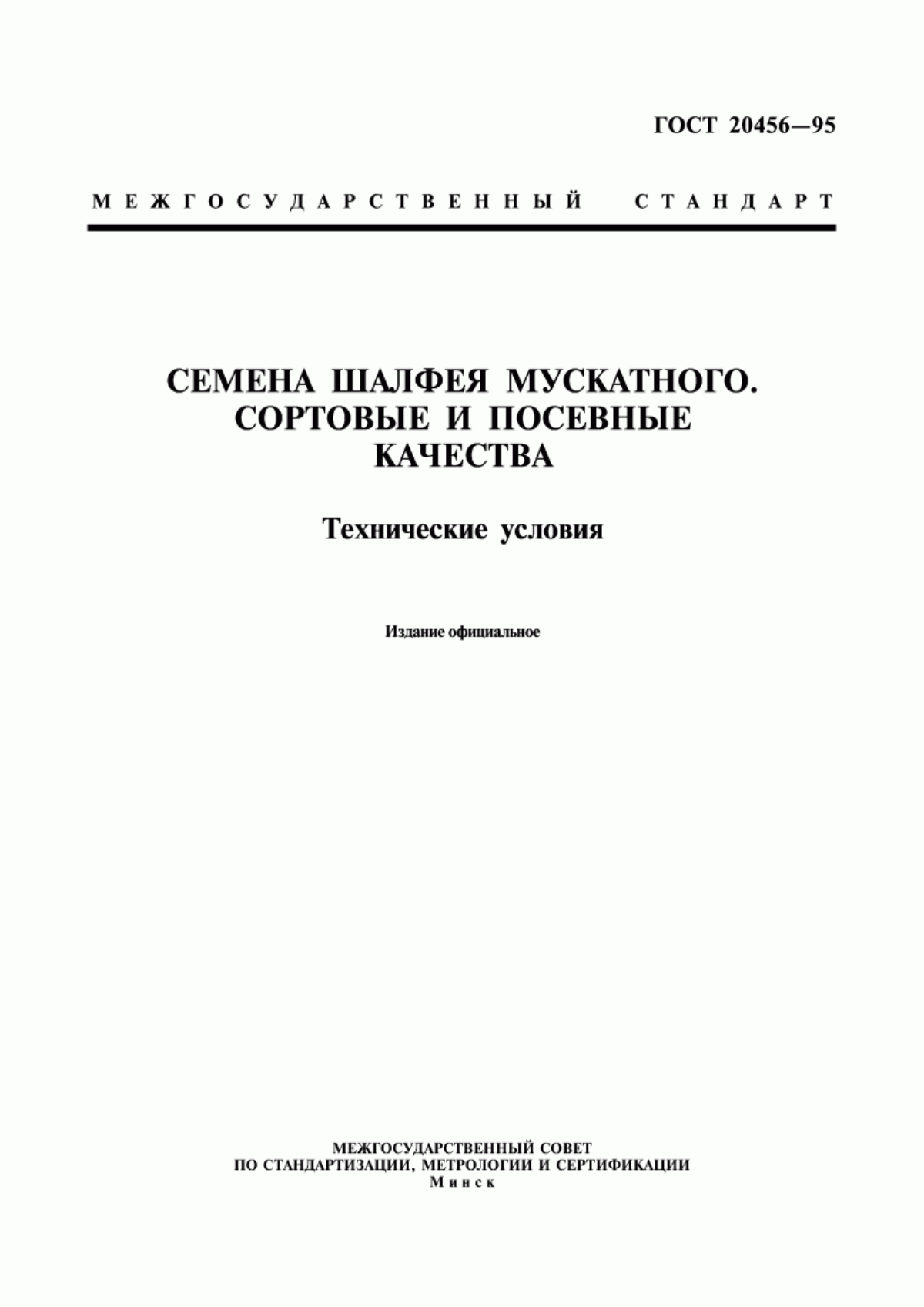 ГОСТ 20456—95

МЕЖГОСУДАРСТВЕННЫЙ СТАНДАРТ

СЕМЕНА ШАЛФЕЯ МУСКАТНОГО. СОРТОВЫЕ И ПОСЕВНЫЕ КАЧЕСТВА

Технические условия

Издание официальное

МЕЖГОСУДАРСТВЕННЫЙ СОВЕТ
ПО СТАНДАРТИЗАЦИИ, МЕТРОЛОГИИ И СЕРТИФИКАЦИИ
Минск